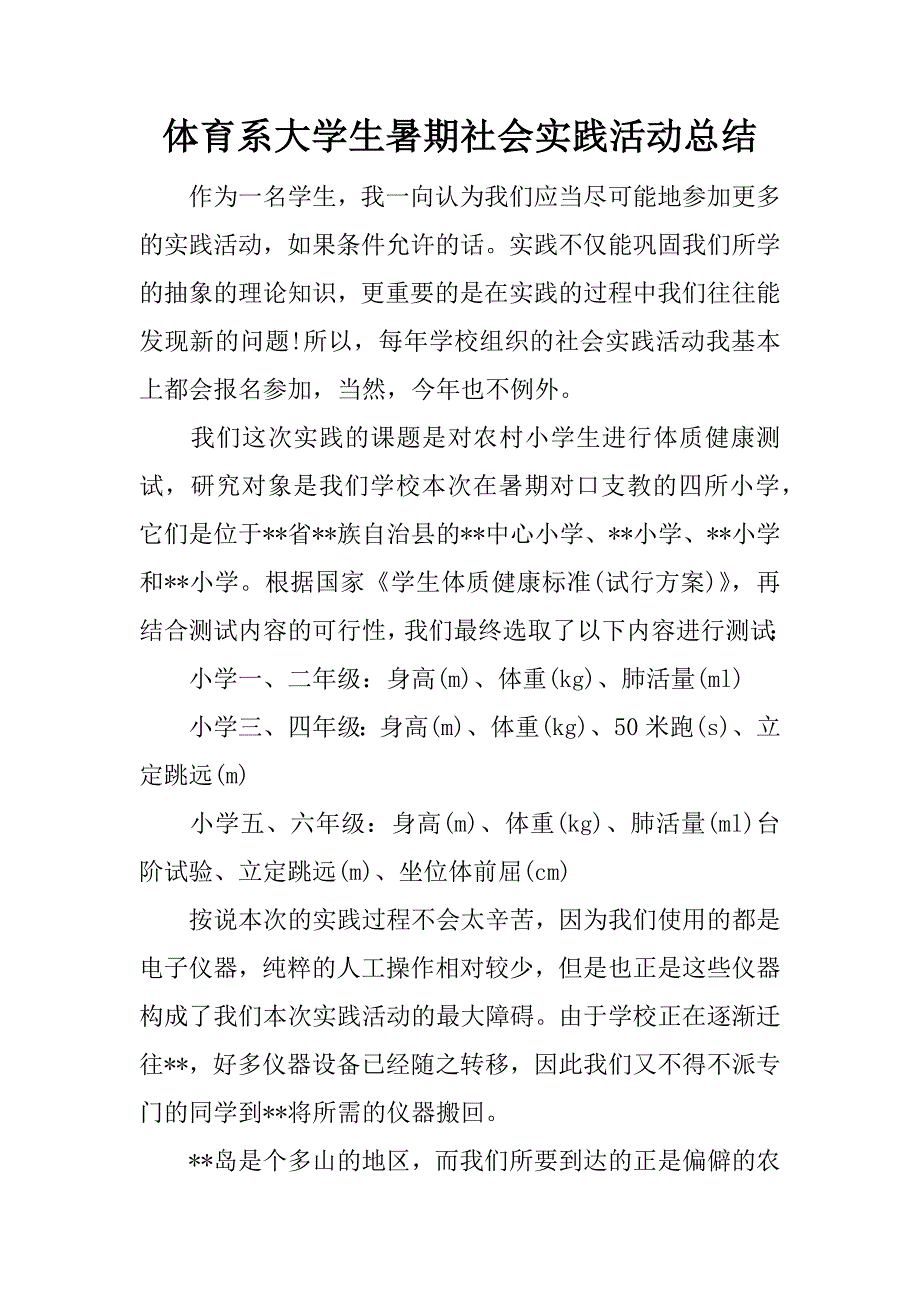 体育系大学生暑期社会实践活动总结

作为一名学生，我一向认为我们应当尽可能地参加更多的实践活动，如果条件允许的话。实践不仅能巩固我们所学的抽象的理论知识，更重要的是在实践的过程中我们往往能发现新的问题!所以，每年学校组织的社会实践活动我基本上都会报名参加，当然，今年也不例外。

我们这次实践的课题是对农村小学生进行体质健康测试，研究对象是我们学校本次在暑期对口支教的四所小学，它们是位于**省**族自治县的**中心小学、**小学、**小学和**小学。根据国家《学生体质健康标准(试行方案)》，再结合测试内容的可行性，我们最终选取了以下内容进行测试:

小学一、二年级：身高(m)、体重(kg)、肺活量(ml)

小学三、四年级：身高(m)、体重(kg)、50米跑(s)、立定跳远(m)

小学五、六年级：身高(m)、体重(kg)、肺活量(ml)台阶试验、立定跳远(m)、坐位体前屈(cm)

按说本次的实践过程不会太辛苦，因为我们使用的都是电子仪器，纯粹的人工操作相对较少，但是也正是这些仪器构成了我们本次实践活动的最大障碍。由于学校正在逐渐迁往**，好多仪器设备已经随之转移，因此我们又不得不派专门的同学到**将所需的仪器搬回。

**岛是个多山的地区，而我们所要到达的正是偏僻的农